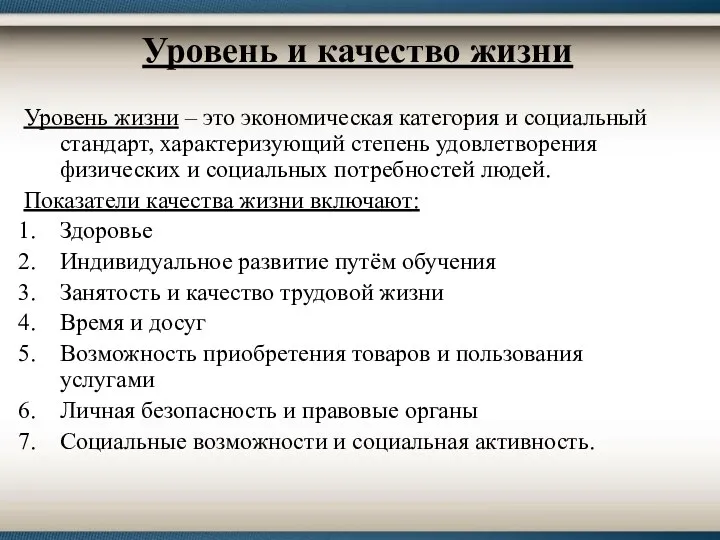 Уровень и качество жизни

Уровень жизни – это экономическая категория и социальный стандарт, характеризующий степень удовлетворения физических и социальных потребностей людей.

Показатели качества жизни включают:
1. Здоровье
2. Индивидуальное развитие путём обучения
3. Занятость и качество трудовой жизни
4. Время и досуг
5. Возможность приобретения товаров и пользования услугами
6. Личная безопасность и правовые органы
7. Социальные возможности и социальная активность.